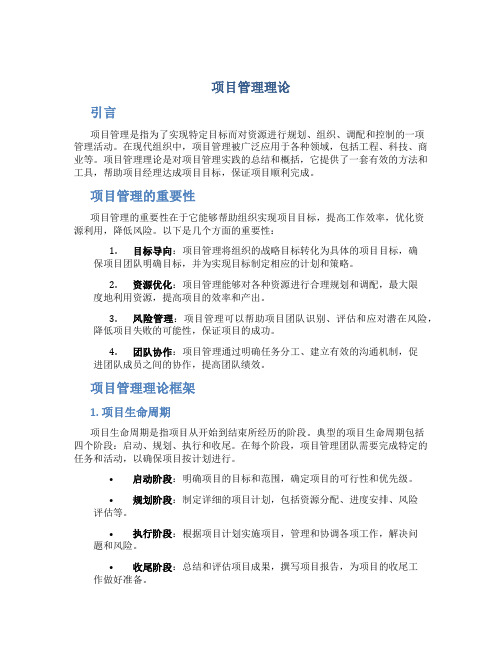 项目管理理论

引言

项目管理是指为了实现特定目标而对资源进行规划、组织、调配和控制的一项管理活动。在现代组织中，项目管理被广泛应用于各种领域，包括工程、科技、商业等。项目管理理论是对项目管理实践的总结和概括，它提供了一套有效的方法和工具，帮助项目经理达成项目目标，保证项目顺利完成。

项目管理的重要性

项目管理的重要性在于它能够帮助组织实现项目目标，提高工作效率，优化资源利用，降低风险。以下是几个方面的重要性：

1. 目标导向：项目管理将组织的战略目标转化为具体的项目目标，确保项目团队明确目标，并为实现目标制定相应的计划和策略。

2. 资源优化：项目管理能够对各种资源进行合理规划和调配，最大限度地利用资源，提高项目的效率和产出。

3. 风险管理：项目管理可以帮助项目团队识别、评估和应对潜在风险，降低项目失败的可能性，保证项目的成功。

4. 团队协作：项目管理通过明确任务分工、建立有效的沟通机制，促进团队成员之间的协作，提高团队绩效。

项目管理理论框架

1. 项目生命周期

项目生命周期是指项目从开始到结束所经历的阶段。典型的项目生命周期包括四个阶段：启动、规划、执行和收尾。在每个阶段，项目管理团队需要完成特定的任务和活动，以确保项目按计划进行。

• 启动阶段：明确项目的目标和范围，确定项目的可行性和优先级。

• 规划阶段：制定详细的项目计划，包括资源分配、进度安排、风险评估等。

• 执行阶段：根据项目计划实施项目，管理和协调各项工作，解决问题和风险。

• 收尾阶段：总结和评估项目成果，撰写项目报告，为项目的收尾工作做好准备。